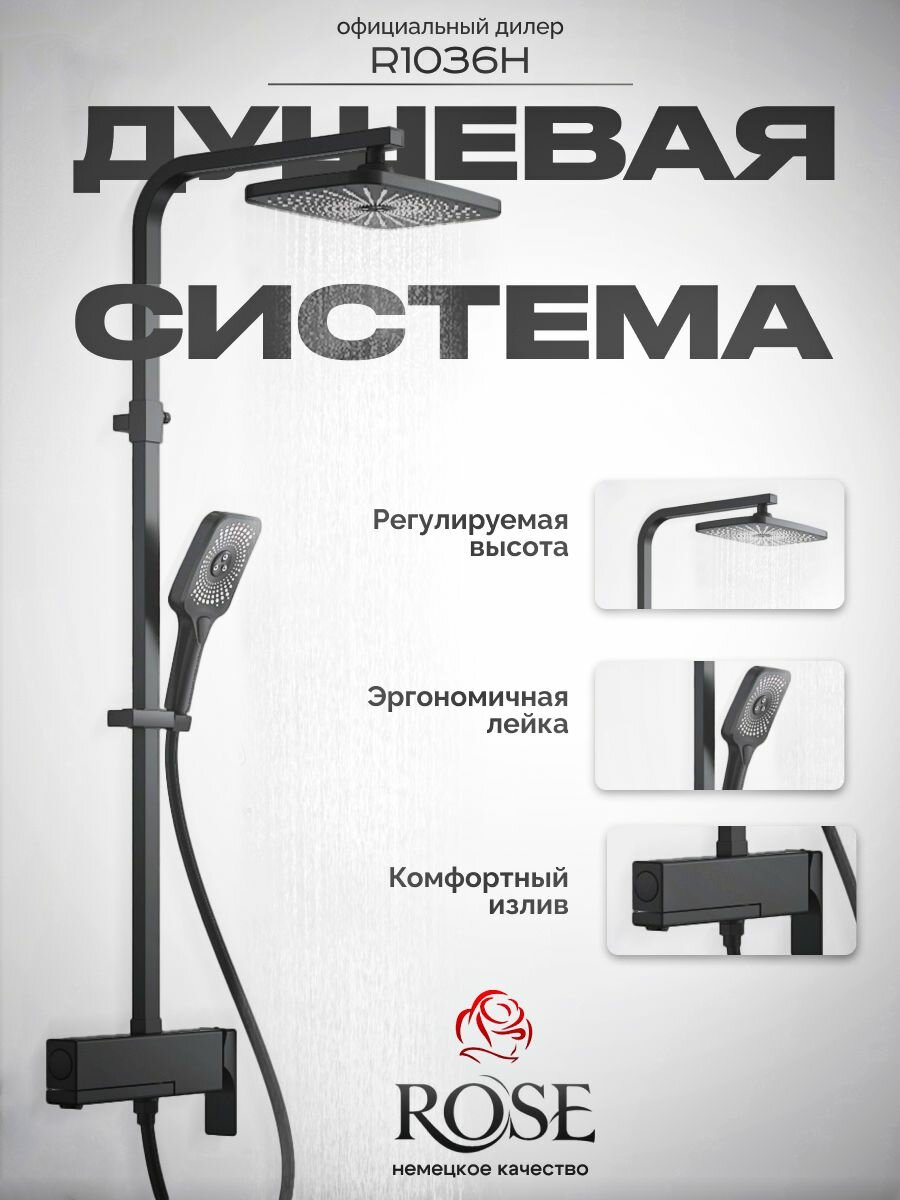 официальный дилер
R1036H

ДУШЕВАЯ

СИСТЕМА

Регулируемая высота

Эргономичная лейка

Комфортный излив

ROSE
немецкое качество